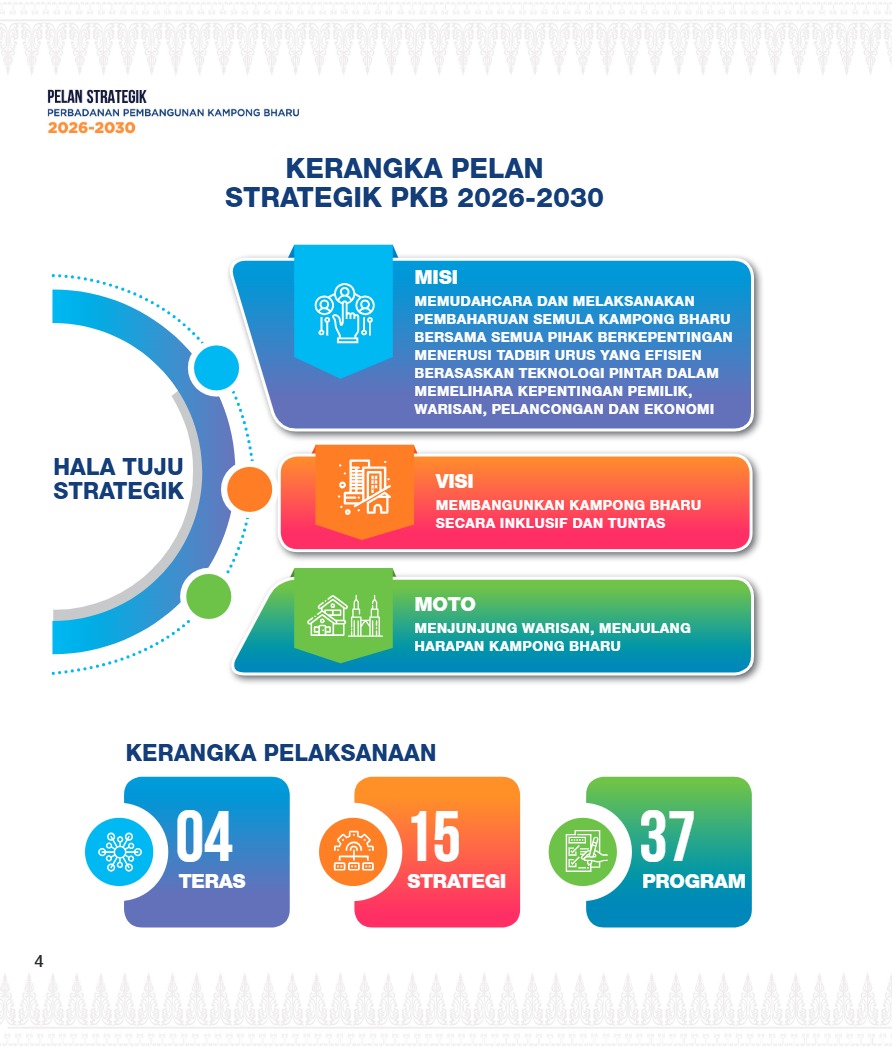 PELAN STRATEGIK
PERBADANAN PEMBANGUNAN KAMPONG BHARU
2026-2030

KERANGKA PELAN STRATEGIK PKB 2026-2030

HALA TUJU STRATEGIK

MISI
MEMUDAHCARA DAN MELAKSANAKAN PEMBAHARUAN SEMULA KAMPONG BHARU BERSAMA SEMUA PIHAK BERKEPENTINGAN MENERUSI TADBIR URUS YANG EFISIEN BERASASKAN TEKNOLOGI PINTAR DALAM MEMELIHARA KEPENTINGAN PEMILIK, WARISAN, PELANCONGAN DAN EKONOMI

VISI
MEMBANGUNKAN KAMPONG BHARU SECARA INKLUSIF DAN TUNTAS

MOTO
MENJUNJUNG WARISAN, MENJULANG HARAPAN KAMPONG BHARU

KERANGKA PELAKSANAAN

04
TERAS

15
STRATEGI

37
PROGRAM

4